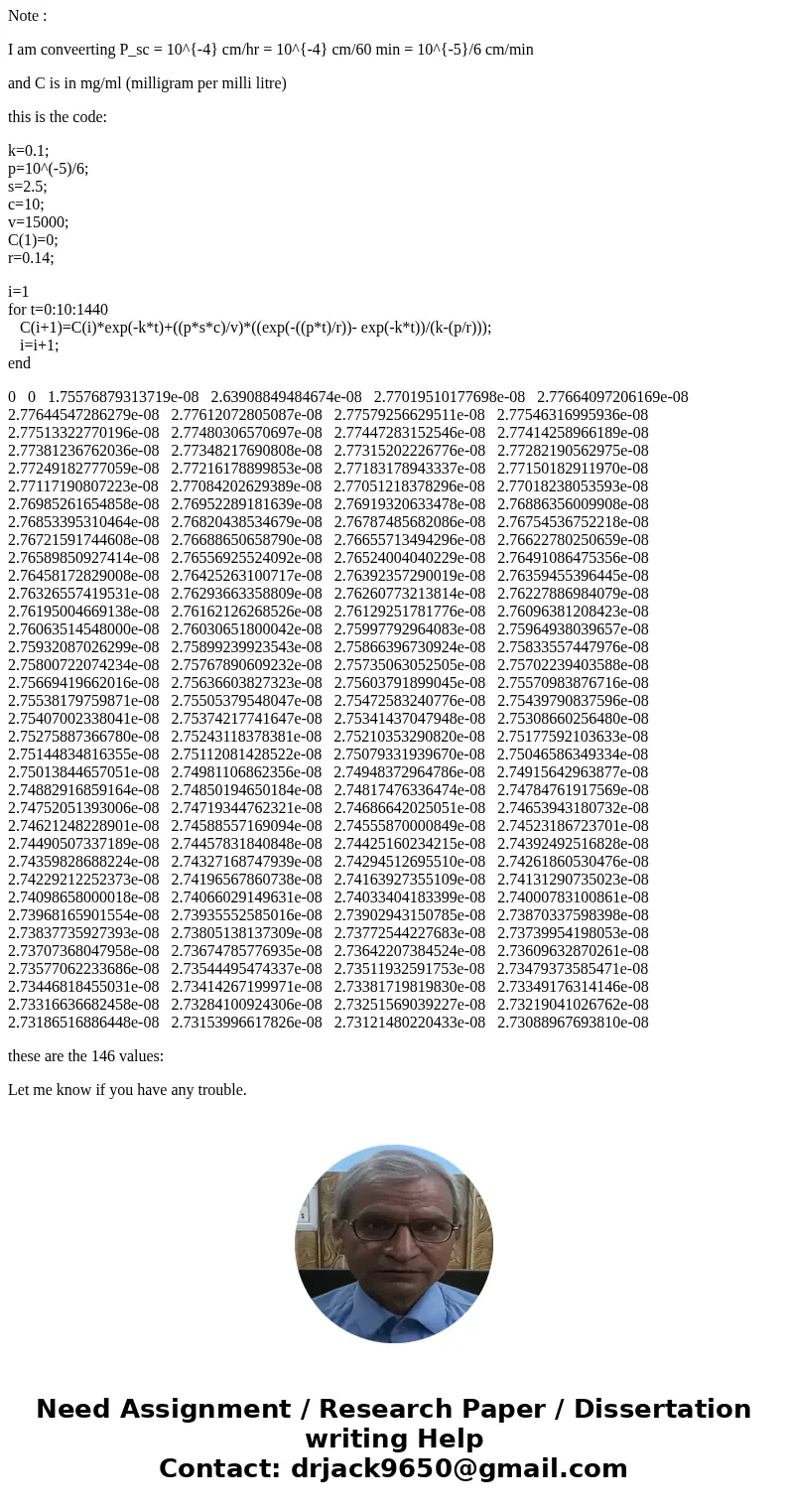 Note :

I am conveerting P_sc = 10^{-4} cm/hr = 10^{-4} cm/60 min = 10^{-5}/6 cm/min

and C is in mg/ml (milligram per milli litre)

this is the code:

k=0.1;
p=10^(-5)/6;
s=2.5;
c=10;
v=15000;
C(1)=0;
r=0.14;

i=1
for t=0:10:1440
C(i+1)=C(i)*exp(-k*t)+((p*s*c)/v)*((exp(-((p*t)/r))- exp(-k*t))/(k-(p/r)));
i=i+1;
end

0 0 1.75576879313719e-08 2.63908849484674e-08 2.77019510177698e-08 2.77664097206169e-08
2.77644547286279e-08 2.77612072805087e-08 2.77579256629511e-08 2.77546316995936e-08
2.77513322770196e-08 2.77480306570697e-08 2.77447283152546e-08 2.77414258966189e-08
2.77381236762036e-08 2.77348217690808e-08 2.77315202226776e-08 2.77282190562975e-08
2.77249182777059e-08 2.77216178899853e-08 2.77183178943337e-08 2.77150182911970e-08
2.77117190807223e-08 2.77084202629389e-08 2.77051218378296e-08 2.77018238053593e-08
2.76985261654858e-08 2.76952289181639e-08 2.76919320633478e-08 2.76886356009908e-08
2.76853395310464e-08 2.76820438534679e-08 2.76787485682086e-08 2.76754536752218e-08
2.76721591744608e-08 2.76688650658790e-08 2.76655713494296e-08 2.76622780250659e-08
2.76589850927414e-08 2.76556925524092e-08 2.76524004040229e-08 2.76491086475356e-08
2.76458172829008e-08 2.76425263100717e-08 2.76392357290019e-08 2.76359455396445e-08
2.76326557419531e-08 2.76293663358809e-08 2.76260773213814e-08 2.76227886984079e-08
2.76195004669138e-08 2.76162126268526e-08 2.76129251781776e-08 2.76096381208423e-08
2.76063514548000e-08 2.76030651800042e-08 2.75997792964083e-08 2.75964938039657e-08
2.75932087026299e-08 2.75899239923543e-08 2.75866396730924e-08 2.75833557447976e-08
2.75800722074234e-08 2.75767890609232e-08 2.75735063052505e-08 2.75702239403588e-08
2.75669419662016e-08 2.75636603827323e-08 2.75603791899045e-08 2.75570983876716e-08
2.75538179759871e-08 2.75505379548047e-08 2.75472583240776e-08 2.75439790837596e-08
2.75407002338041e-08 2.75374217741647e-08 2.75341437047948e-08 2.75308660256480e-08
2.75275887366780e-08 2.75243118378381e-08 2.75210353290820e-08 2.75177592103633e-08
2.75144834816355e-08 2.75112081428522e-08 2.75079331939670e-08 2.75046586349334e-08
2.75013844657051e-08 2.74981106862356e-08 2.74948372964786e-08 2.74915642963877e-08
2.74882916859164e-08 2.74850194650184e-08 2.74817476336474e-08 2.74784761917569e-08
2.74752051393006e-08 2.74719344762321e-08 2.74686642025051e-08 2.74653943180732e-08
2.74621248228901e-08 2.74588557169094e-08 2.74555870000849e-08 2.74523186723701e-08
2.74490507337189e-08 2.74457831840848e-08 2.74425160234215e-08 2.74392492516828e-08
2.74359828688224e-08 2.74327168747939e-08 2.74294512695510e-08 2.74261860530476e-08
2.74229212252373e-08 2.74196567860738e-08 2.74163927355109e-08 2.74131290735023e-08
2.74098658000018e-08 2.74066029149631e-08 2.74033404183399e-08 2.74000783100861e-08
2.73968165901554e-08 2.73935552585016e-08 2.73902943150785e-08 2.73870337598398e-08
2.73837735927393e-08 2.73805138137309e-08 2.73772544227683e-08 2.73739954198053e-08
2.73707368047958e-08 2.73674785776935e-08 2.73642207384524e-08 2.73609632870261e-08
2.73577062233686e-08 2.73544495474337e-08 2.73511932591753e-08 2.73479373585471e-08
2.73446818455031e-08 2.73414267199971e-08 2.73381719819830e-08 2.73349176314146e-08
2.73316636682458e-08 2.73284100924306e-08 2.73251569039227e-08 2.73219041026762e-08
2.73186516886448e-08 2.73153996617826e-08 2.73121480220433e-08 2.73088967693810e-08

these are the 146 values:

Let me know if you have any trouble.

Need Assignment / Research Paper / Dissertation writing Help
Contact: drjack9650@gmail.com